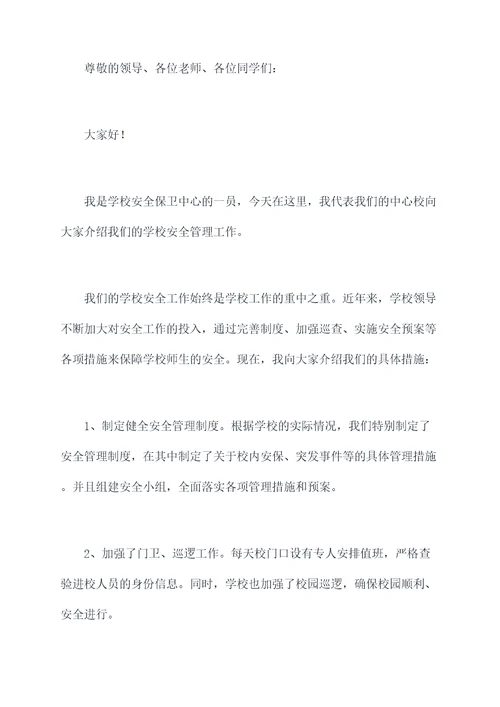 尊敬的领导、各位老师、各位同学们：

大家好！

我是学校安全保卫中心的一员，今天在这里，我代表我们的中心校向大家介绍我们的学校安全管理工作。

我们的学校安全工作始终是学校工作的重中之重。近年来，学校领导不断加大对安全工作的投入，通过完善制度、加强巡查、实施安全预案等各项措施来保障学校师生的安全。现在，我向大家介绍我们的具体措施：

1、制定健全安全管理制度。根据学校的实际情况，我们特别制定了安全管理制度，在其中制定了关于校内安保、突发事件等的具体管理措施。并且组建安全小组，全面落实各项管理措施和预案。

2、加强了门卫、巡逻工作。每天校门口设有专人安排值班，严格查验进校人员的身份信息。同时，学校也加强了校园巡逻，确保校园顺利、安全进行。